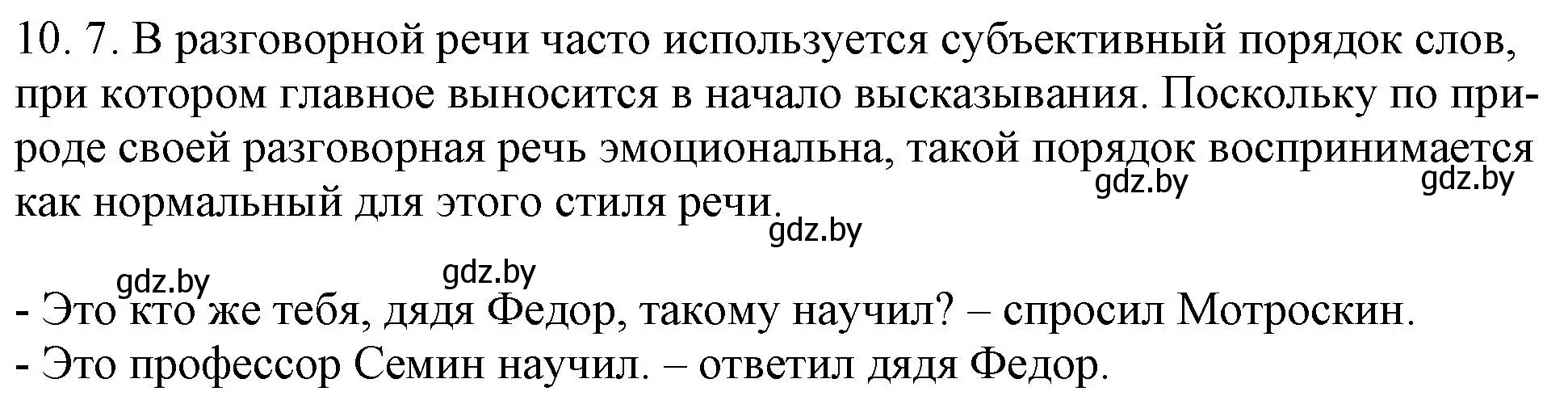 10. 7. В разговорной речи часто используется субъективный порядок слов, при котором главное выносится в начало высказывания. Поскольку по природе своей разговорная речь эмоциональна, такой порядок воспринимается как нормальный для этого стиля речи.

gdz.by gdz.by gdz.by gdz.by gdz.by

- Это кто же тебя, дядя Федор, такому научил? – спросил Мотроскин.
- Это профессор Семин научил. – ответил дядя Федор.